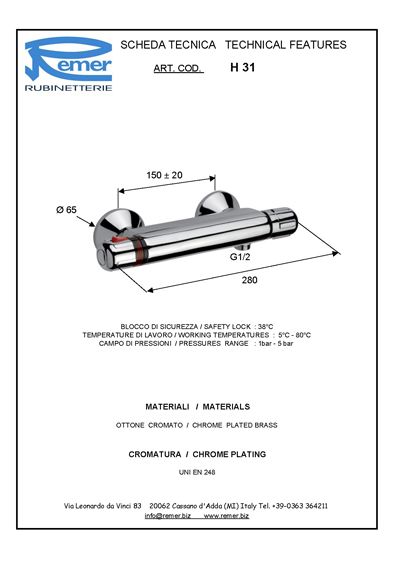 Remer
RUBINETTERIE

SCHEDA TECNICA TECHNICAL FEATURES

ART. COD. H 31

150 ± 20

Ø 65

G1/2

280

BLOCCO DI SICUREZZA / SAFETY LOCK : 38°C
TEMPERATURE DI LAVORO / WORKING TEMPERATURES : 5°C - 80°C
CAMPO DI PRESSIONI / PRESSURES RANGE : 1bar - 5 bar

MATERIALI / MATERIALS

OTTONE CROMATO / CHROME PLATED BRASS

CROMATURA / CHROME PLATING

UNI EN 248

Via Leonardo da Vinci 83 20062 Cassano d'Adda (MI) Italy Tel. +39-0363 364211
info@remer.biz www.remer.biz